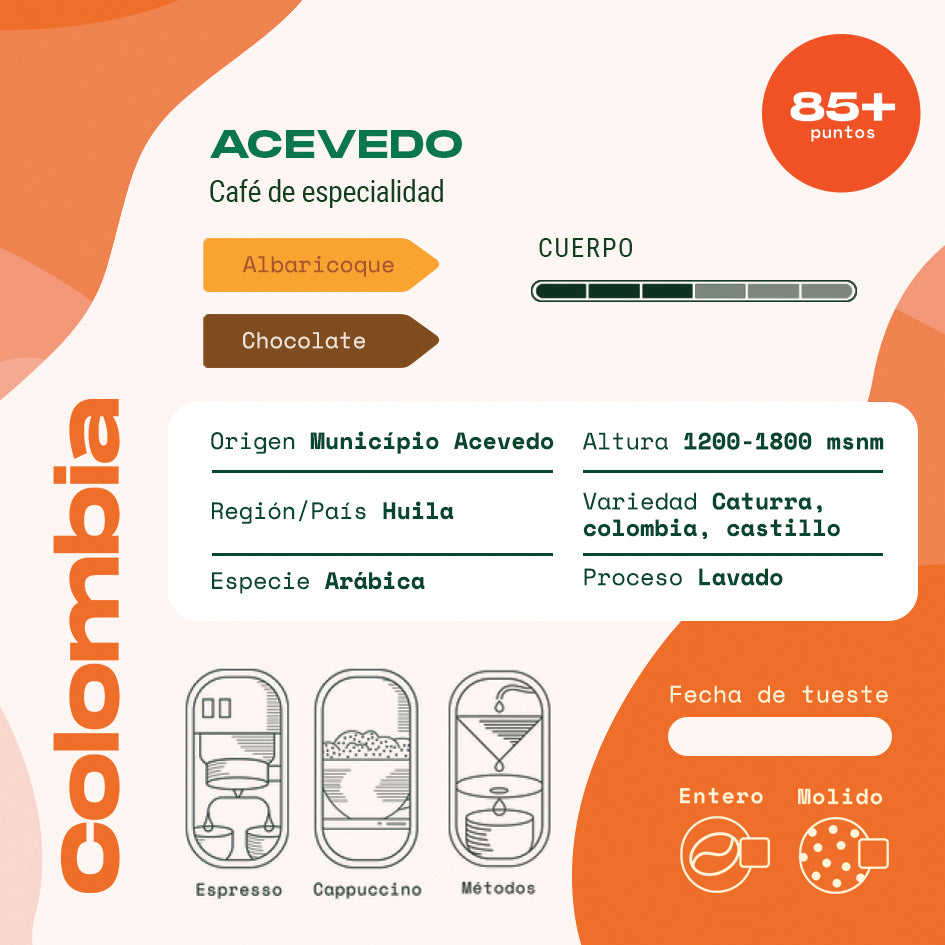 85+
puntos

ACEVEDO

Café de especialidad

Albaricoque

Chocolate

CUERPO

Colombia

Origen Município Acevedo

Región/País Huila

Especie Arábica

Altura 1200-1800 msnm

Variedad Caturra, colombia, castillo

Proceso Lavado

Espresso

Cappuccino

Métodos

Fecha de tueste

Entero ☐

Molido ☐